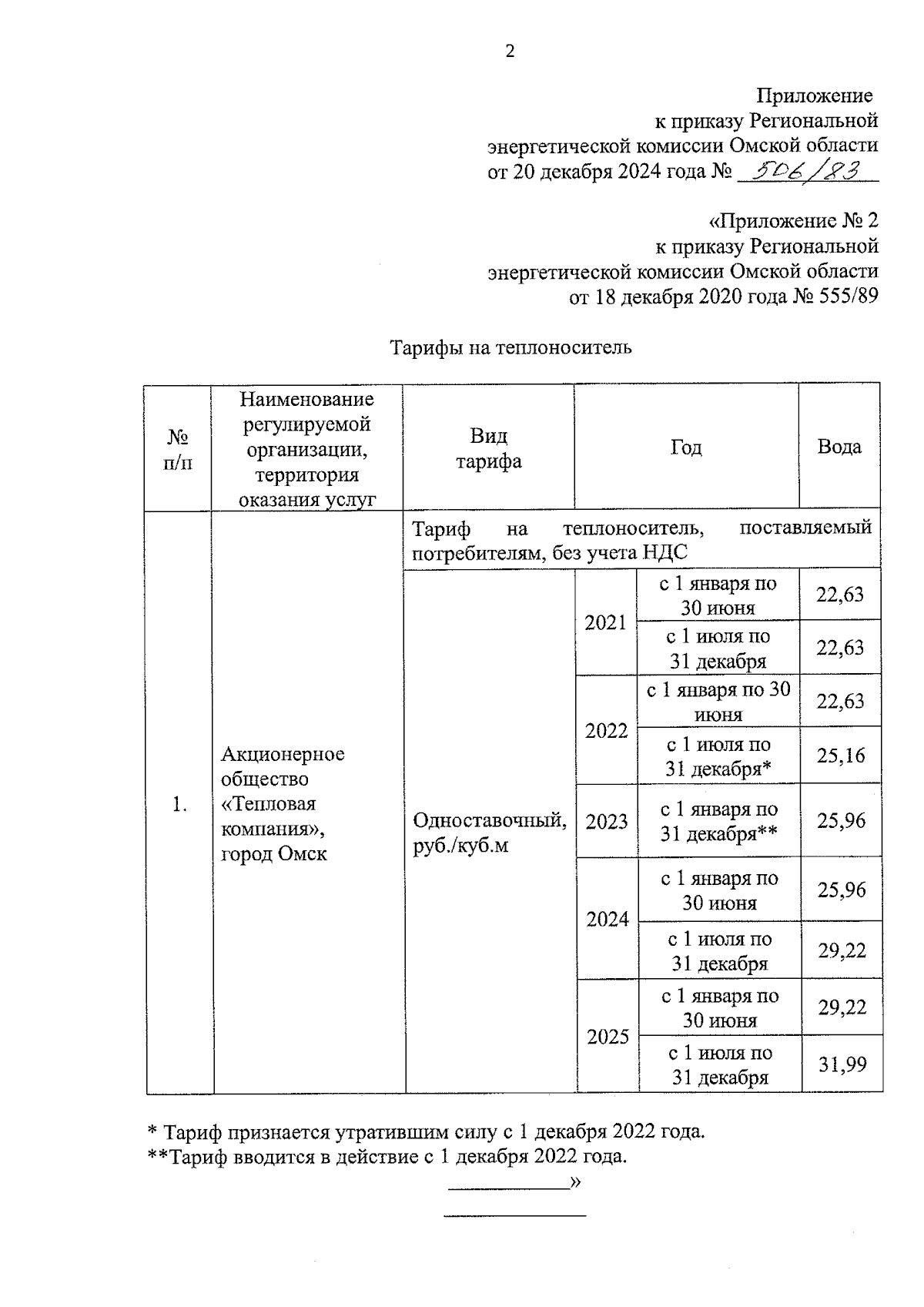 2

Приложение
к приказу Региональной
энергетической комиссии Омской области
от 20 декабря 2024 года № 506/83

«Приложение № 2
к приказу Региональной
энергетической комиссии Омской области
от 18 декабря 2020 года № 555/89

Тарифы на теплоноситель

| № п/п | Наименование регулируемой организации, территория оказания услуг | Вид тарифа | Год | | Вода |
|---|---|---|---|---|---|
| 1. | Акционерное общество «Тепловая компания», город Омск | Тариф на теплоноситель, поставляемый потребителям, без учета НДС | | | |
| | | Одноставочный, руб./куб.м | 2021 | с 1 января по 30 июня | 22,63 |
| | | | | с 1 июля по 31 декабря | 22,63 |
| | | | 2022 | с 1 января по 30 июня | 22,63 |
| | | | | с 1 июля по 31 декабря* | 25,16 |
| | | | 2023 | с 1 января по 31 декабря** | 25,96 |
| | | | 2024 | с 1 января по 30 июня | 25,96 |
| | | | | с 1 июля по 31 декабря | 29,22 |
| | | | 2025 | с 1 января по 30 июня | 29,22 |
| | | | | с 1 июля по 31 декабря | 31,99 |

* Тариф признается утратившим силу с 1 декабря 2022 года.
**Тариф вводится в действие с 1 декабря 2022 года.

»